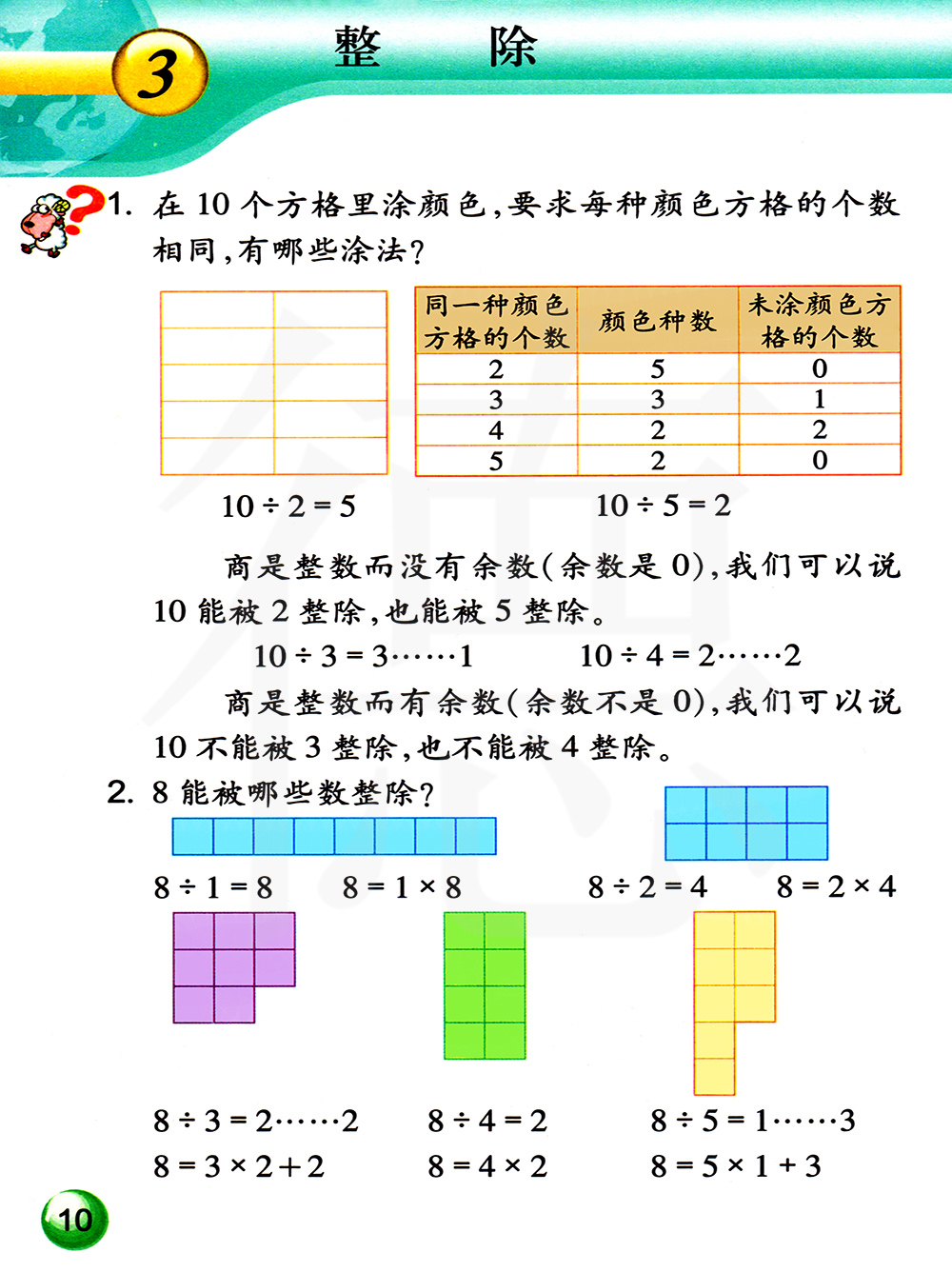 3 整 除

1. 在 10 个方格里涂颜色，要求每种颜色方格的个数相同，有哪些涂法？

| 同一种颜色方格的个数 | 颜色种数 | 未涂颜色方格的个数 |
|---|---|---|
| 2 | 5 | 0 |
| 3 | 3 | 1 |
| 4 | 2 | 2 |
| 5 | 2 | 0 |

$10 \div 2 = 5$　　$10 \div 5 = 2$

商是整数而没有余数（余数是 0），我们可以说 10 能被 2 整除，也能被 5 整除。

$10 \div 3 = 3 \cdots\cdots 1$　　$10 \div 4 = 2 \cdots\cdots 2$

商是整数而有余数（余数不是 0），我们可以说 10 不能被 3 整除，也不能被 4 整除。

2. 8 能被哪些数整除？

$8 \div 1 = 8$　$8 = 1 \times 8$　$8 \div 2 = 4$　$8 = 2 \times 4$

$8 \div 3 = 2 \cdots\cdots 2$　$8 \div 4 = 2$　$8 \div 5 = 1 \cdots\cdots 3$

$8 = 3 \times 2 + 2$　$8 = 4 \times 2$　$8 = 5 \times 1 + 3$

10